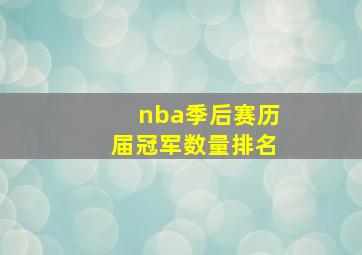 nba季后赛历届冠军数量排名